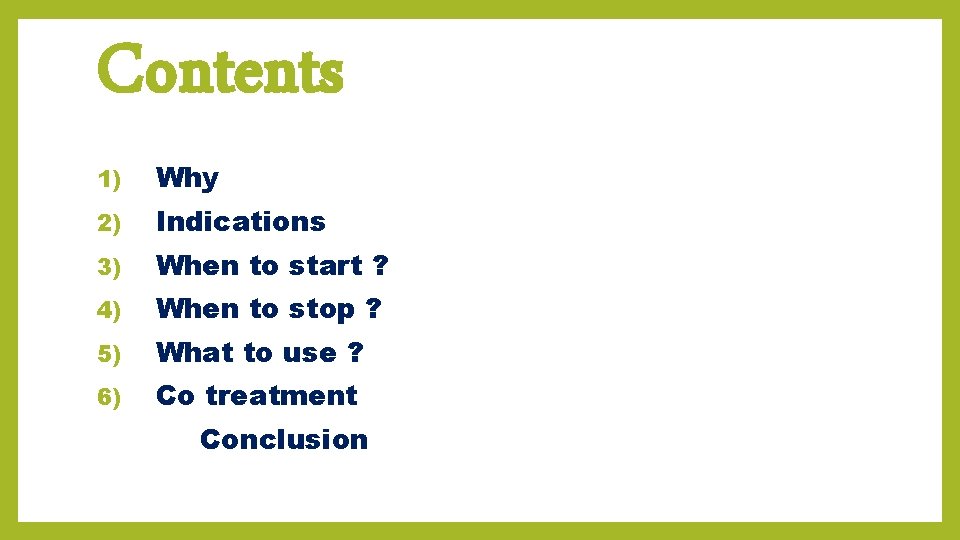 Contents

1) Why
2) Indications
3) When to start ?
4) When to stop ?
5) What to use ?
6) Co treatment

Conclusion